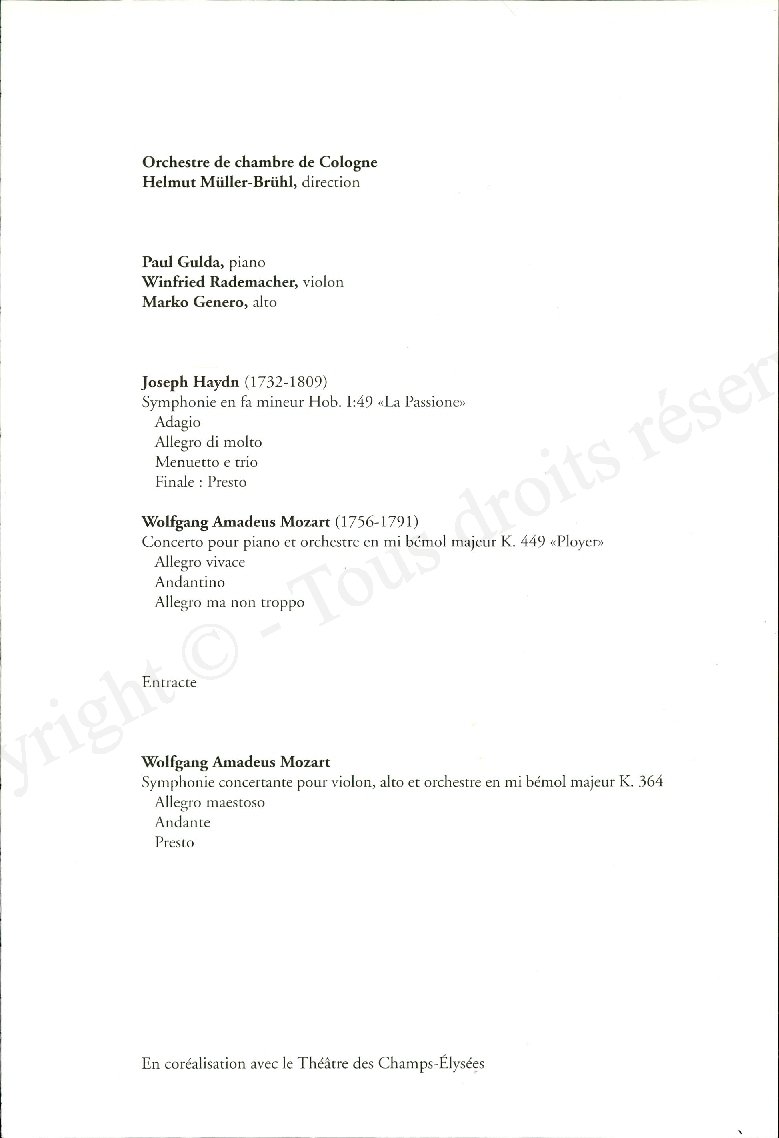 Orchestre de chambre de Cologne
Helmut Müller-Brühl, direction

Paul Gulda, piano
Winfried Rademacher, violon
Marko Genero, alto

Joseph Haydn (1732-1809)
Symphonie en fa mineur Hob. I:49 «La Passione»
Adagio
Allegro di molto
Menuetto e trio
Finale : Presto

Wolfgang Amadeus Mozart (1756-1791)
Concerto pour piano et orchestre en mi bémol majeur K. 449 «Ployer»
Allegro vivace
Andantino
Allegro ma non troppo

Entracte

Wolfgang Amadeus Mozart
Symphonie concertante pour violon, alto et orchestre en mi bémol majeur K. 364
Allegro maestoso
Andante
Presto

En coréalisation avec le Théâtre des Champs-Élysées

yright © - Tous droits réser